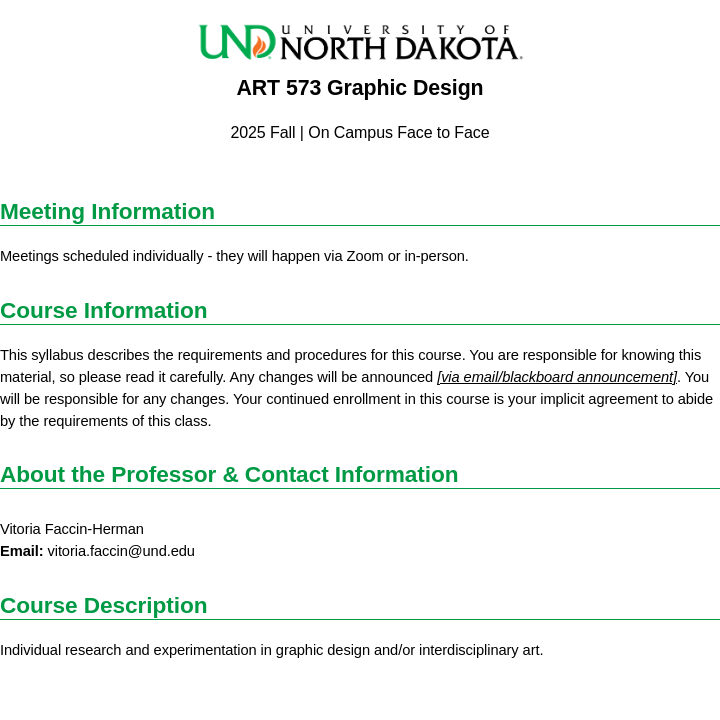 UND UNIVERSITY OF NORTH DAKOTA.

ART 573 Graphic Design

2025 Fall | On Campus Face to Face

Meeting Information

Meetings scheduled individually - they will happen via Zoom or in-person.

Course Information

This syllabus describes the requirements and procedures for this course. You are responsible for knowing this material, so please read it carefully. Any changes will be announced [via email/blackboard announcement]. You will be responsible for any changes. Your continued enrollment in this course is your implicit agreement to abide by the requirements of this class.

About the Professor & Contact Information

Vitoria Faccin-Herman
Email: vitoria.faccin@und.edu

Course Description

Individual research and experimentation in graphic design and/or interdisciplinary art.